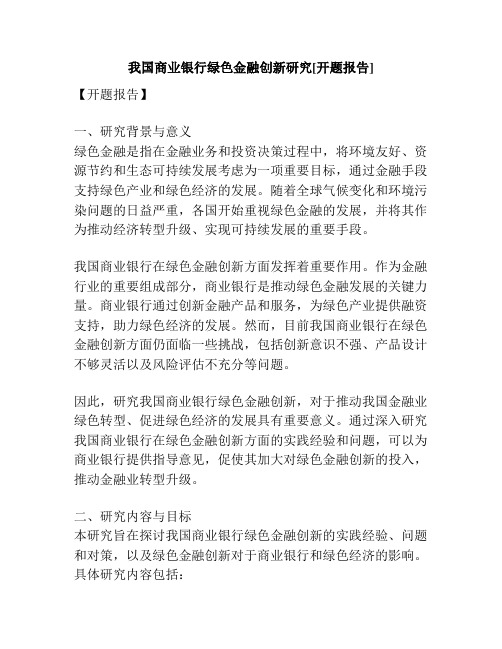 我国商业银行绿色金融创新研究[开题报告]

【开题报告】

一、研究背景与意义
绿色金融是指在金融业务和投资决策过程中，将环境友好、资源节约和生态可持续发展考虑为一项重要目标，通过金融手段支持绿色产业和绿色经济的发展。随着全球气候变化和环境污染问题的日益严重，各国开始重视绿色金融的发展，并将其作为推动经济转型升级、实现可持续发展的重要手段。

我国商业银行在绿色金融创新方面发挥着重要作用。作为金融行业的重要组成部分，商业银行是推动绿色金融发展的关键力量。商业银行通过创新金融产品和服务，为绿色产业提供融资支持，助力绿色经济的发展。然而，目前我国商业银行在绿色金融创新方面仍面临一些挑战，包括创新意识不强、产品设计不够灵活以及风险评估不充分等问题。

因此，研究我国商业银行绿色金融创新，对于推动我国金融业绿色转型、促进绿色经济的发展具有重要意义。通过深入研究我国商业银行在绿色金融创新方面的实践经验和问题，可以为商业银行提供指导意见，促使其加大对绿色金融创新的投入，推动金融业转型升级。

二、研究内容与目标
本研究旨在探讨我国商业银行绿色金融创新的实践经验、问题和对策，以及绿色金融创新对于商业银行和绿色经济的影响。具体研究内容包括：